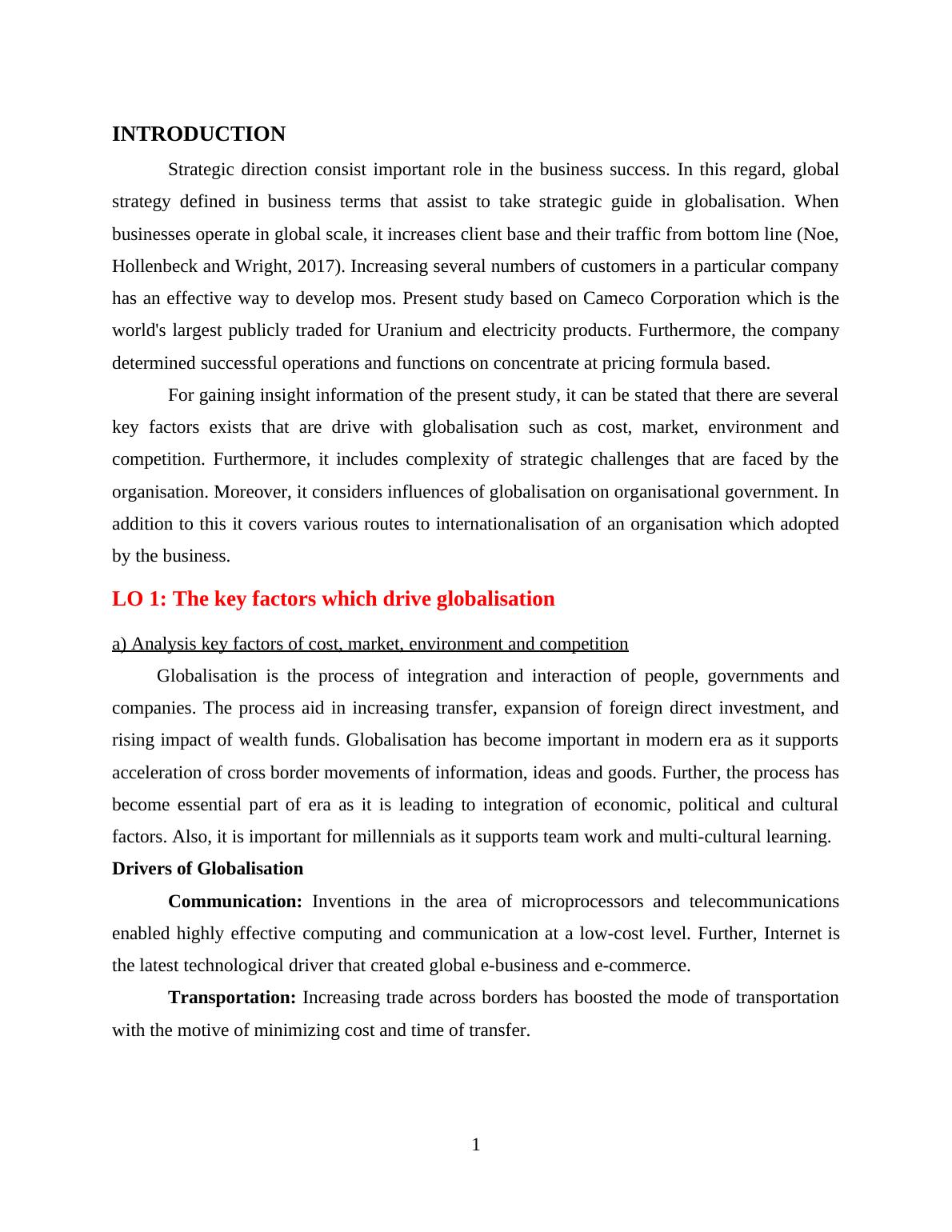 INTRODUCTION

Strategic direction consist important role in the business success. In this regard, global strategy defined in business terms that assist to take strategic guide in globalisation. When businesses operate in global scale, it increases client base and their traffic from bottom line (Noe, Hollenbeck and Wright, 2017). Increasing several numbers of customers in a particular company has an effective way to develop mos. Present study based on Cameco Corporation which is the world's largest publicly traded for Uranium and electricity products. Furthermore, the company determined successful operations and functions on concentrate at pricing formula based.

For gaining insight information of the present study, it can be stated that there are several key factors exists that are drive with globalisation such as cost, market, environment and competition. Furthermore, it includes complexity of strategic challenges that are faced by the organisation. Moreover, it considers influences of globalisation on organisational government. In addition to this it covers various routes to internationalisation of an organisation which adopted by the business.

LO 1: The key factors which drive globalisation

a) Analysis key factors of cost, market, environment and competition

Globalisation is the process of integration and interaction of people, governments and companies. The process aid in increasing transfer, expansion of foreign direct investment, and rising impact of wealth funds. Globalisation has become important in modern era as it supports acceleration of cross border movements of information, ideas and goods. Further, the process has become essential part of era as it is leading to integration of economic, political and cultural factors. Also, it is important for millennials as it supports team work and multi-cultural learning.

Drivers of Globalisation

Communication: Inventions in the area of microprocessors and telecommunications enabled highly effective computing and communication at a low-cost level. Further, Internet is the latest technological driver that created global e-business and e-commerce.

Transportation: Increasing trade across borders has boosted the mode of transportation with the motive of minimizing cost and time of transfer.

1